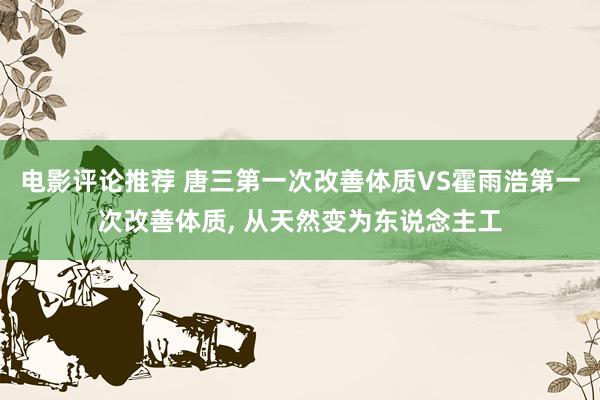 电影评论推荐 唐三第一次改善体质VS霍雨浩第一次改善体质, 从天然变为东说念主工